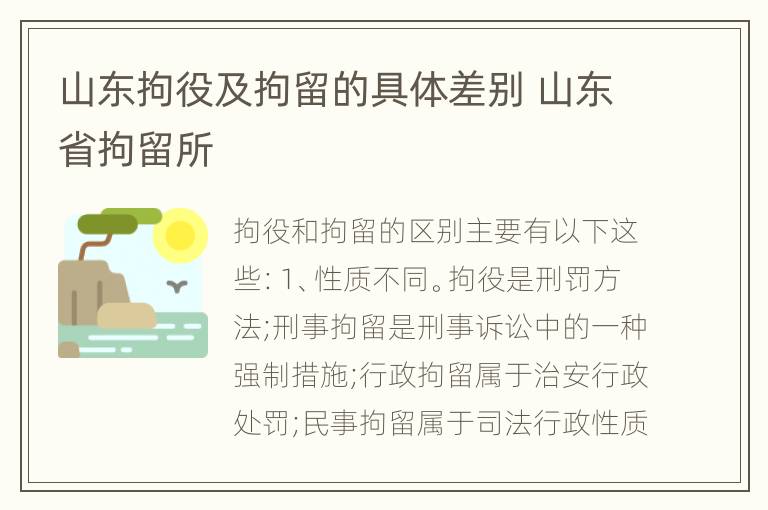 山东拘役及拘留的具体差别 山东省拘留所

拘役和拘留的区别主要有以下这些: 1、性质不同。拘役是刑罚方法;刑事拘留是刑事诉讼中的一种强制措施;行政拘留属于治安行政处罚;民事拘留属于司法行政性质